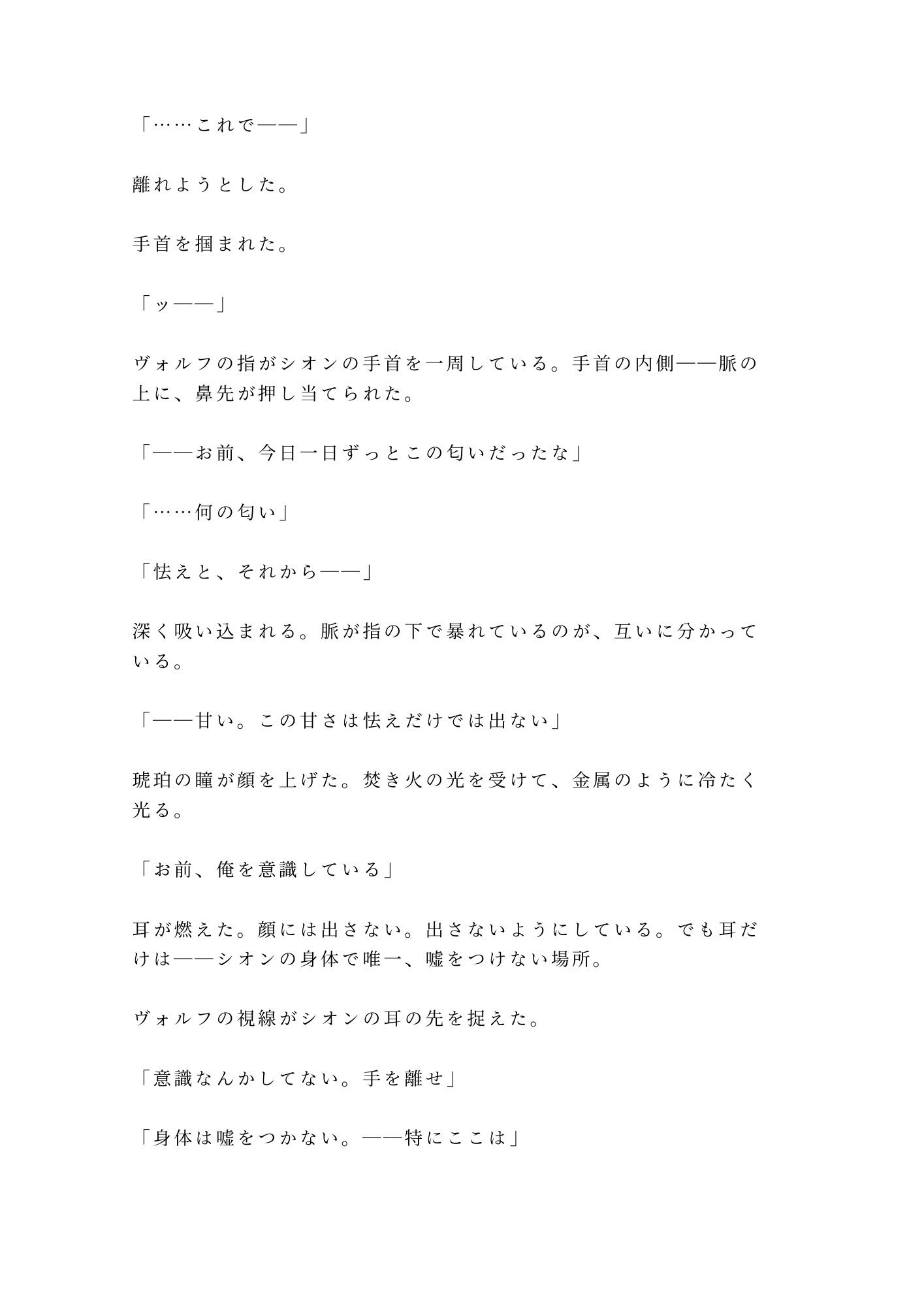 「……これで——」

離れようとした。

手首を掴まれた。

「ッ——」

ヴォルフの指がシオンの手首を一周している。手首の内側——脈の上に、鼻先が押し当てられた。

「——お前、今日一日ずっとこの匂いだったな」

「……何の匂い」

「怯えと、それから——」

深く吸い込まれる。脈が指の下で暴れているのが、互いに分かっている。

「——甘い。この甘さは怯えだけでは出ない」

琥珀の瞳が顔を上げた。焚き火の光を受けて、金属のように冷たく光る。

「お前、俺を意識している」

耳が燃えた。顔には出さない。出さないようにしている。でも耳だけは——シオンの身体で唯一、嘘をつけない場所。

ヴォルフの視線がシオンの耳の先を捉えた。

「意識なんかしてない。手を離せ」

「身体は嘘をつかない。——特にここは」